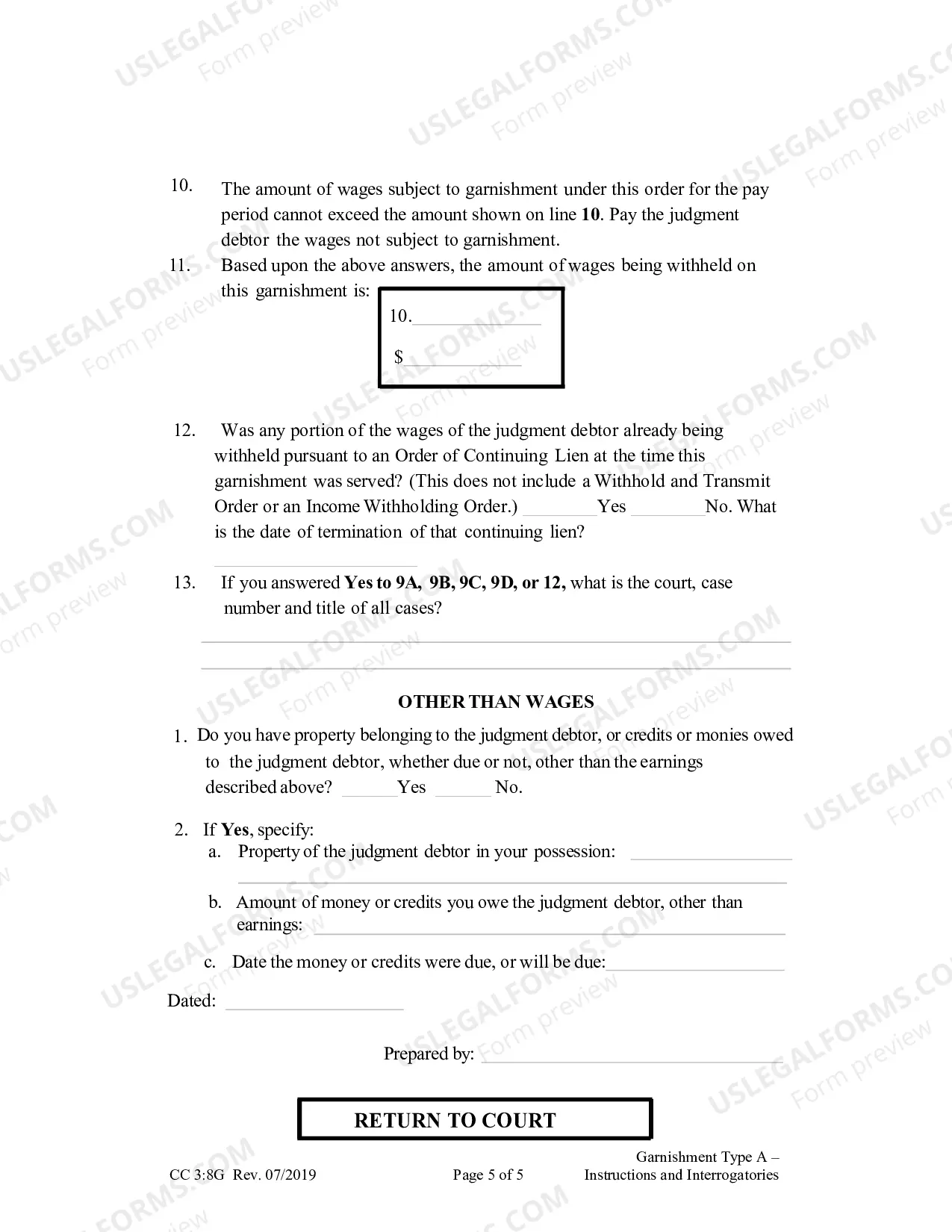 10. The amount of wages subject to garnishment under this order for the pay period cannot exceed the amount shown on line 10. Pay the judgment debtor the wages not subject to garnishment.

11. Based upon the above answers, the amount of wages being withheld on this garnishment is:

10.____

$____

12. Was any portion of the wages of the judgment debtor already being withheld pursuant to an Order of Continuing Lien at the time this garnishment was served? (This does not include a Withhold and Transmit Order or an Income Withholding Order.) ____Yes ____No. What is the date of termination of that continuing lien?

____

13. If you answered Yes to 9A, 9B, 9C, 9D, or 12, what is the court, case number and title of all cases?

____

____

OTHER THAN WAGES

1. Do you have property belonging to the judgment debtor, or credits or monies owed to the judgment debtor, whether due or not, other than the earnings described above? ____Yes ____ No.

2. If Yes, specify:
a. Property of the judgment debtor in your possession: ____
____
b. Amount of money or credits you owe the judgment debtor, other than earnings: ____
c. Date the money or credits were due, or will be due:____

Dated: ____

Prepared by: ____

RETURN TO COURT

CC 3:8G Rev. 07/2019

Page 5 of 5

Garnishment Type A – Instructions and Interrogatories

USLEGALFORMS.COM Form preview